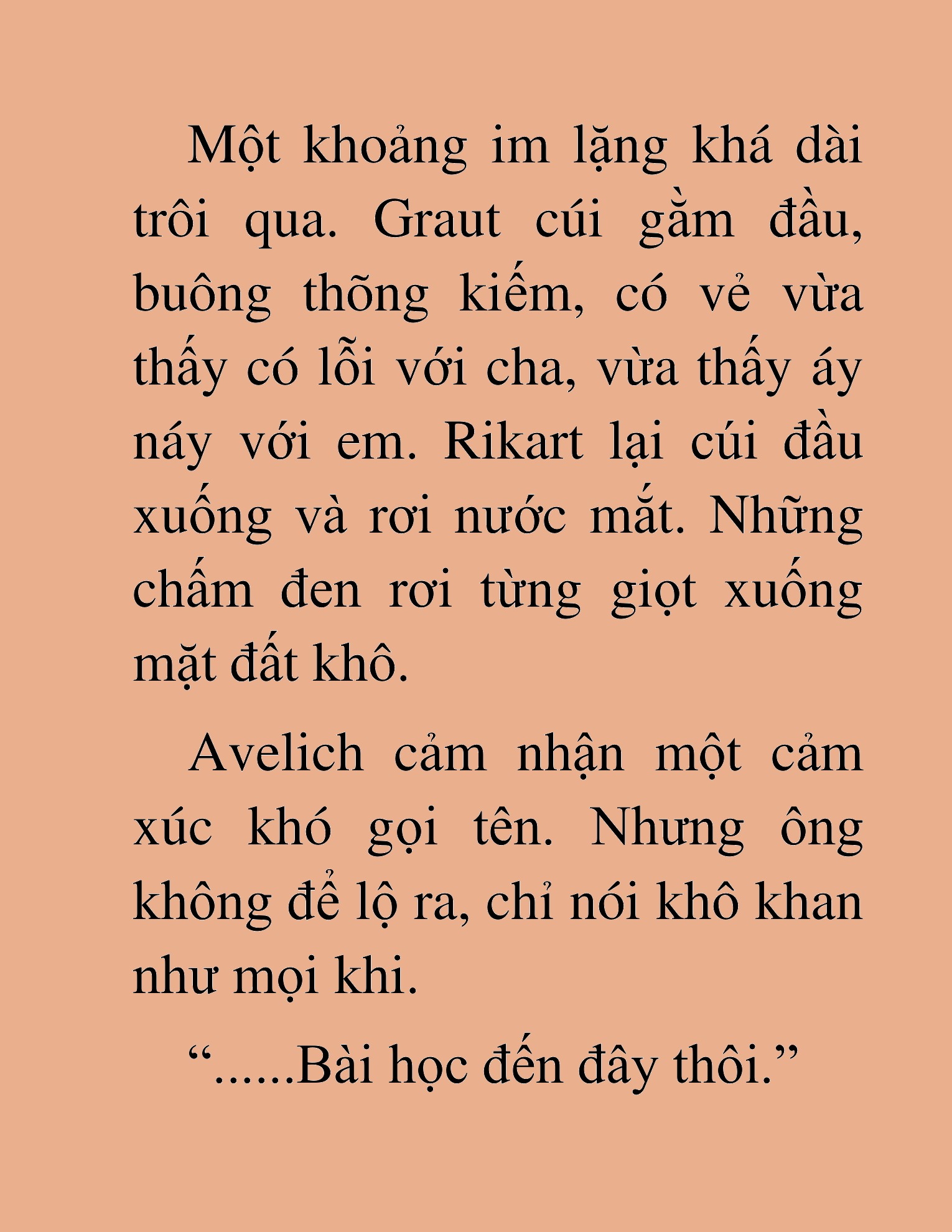 Một khoảng im lặng khá dài trôi qua. Graut cúi gằm đầu, buông thõng kiếm, có vẻ vừa thấy có lỗi với cha, vừa thấy áy náy với em. Rikart lại cúi đầu xuống và rơi nước mắt. Những chấm đen rơi từng giọt xuống mặt đất khô.

Avelich cảm nhận một cảm xúc khó gọi tên. Nhưng ông không để lộ ra, chỉ nói khô khan như mọi khi.

“......Bài học đến đây thôi.”